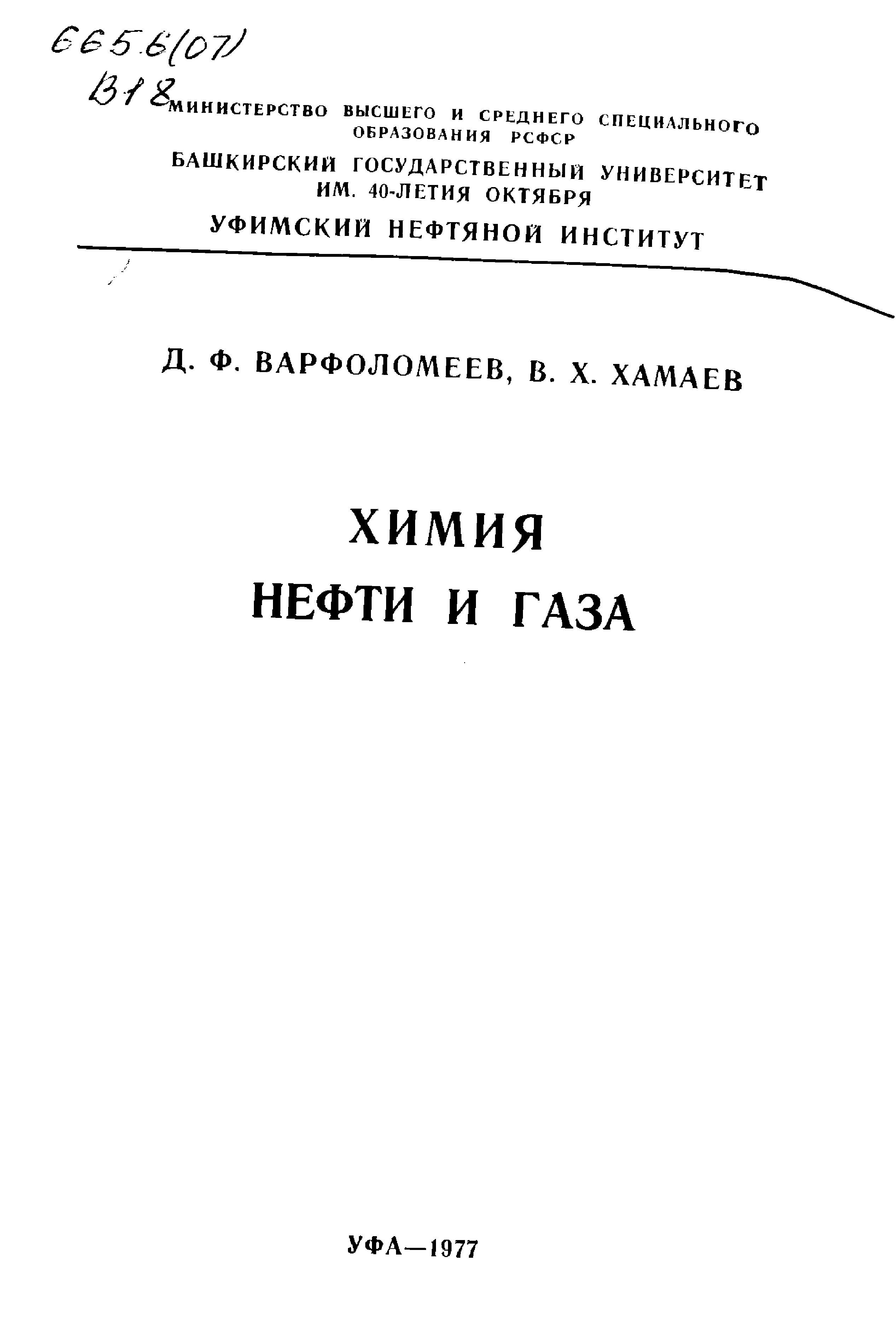 665.6(07)
В18

МИНИСТЕРСТВО ВЫСШЕГО И СРЕДНЕГО СПЕЦИАЛЬНОГО ОБРАЗОВАНИЯ РСФСР

БАШКИРСКИЙ ГОСУДАРСТВЕННЫЙ УНИВЕРСИТЕТ ИМ. 40-ЛЕТИЯ ОКТЯБРЯ

УФИМСКИЙ НЕФТЯНОЙ ИНСТИТУТ

Д. Ф. ВАРФОЛОМЕЕВ, В. Х. ХАМАЕВ

ХИМИЯ
НЕФТИ И ГАЗА

УФА—1977